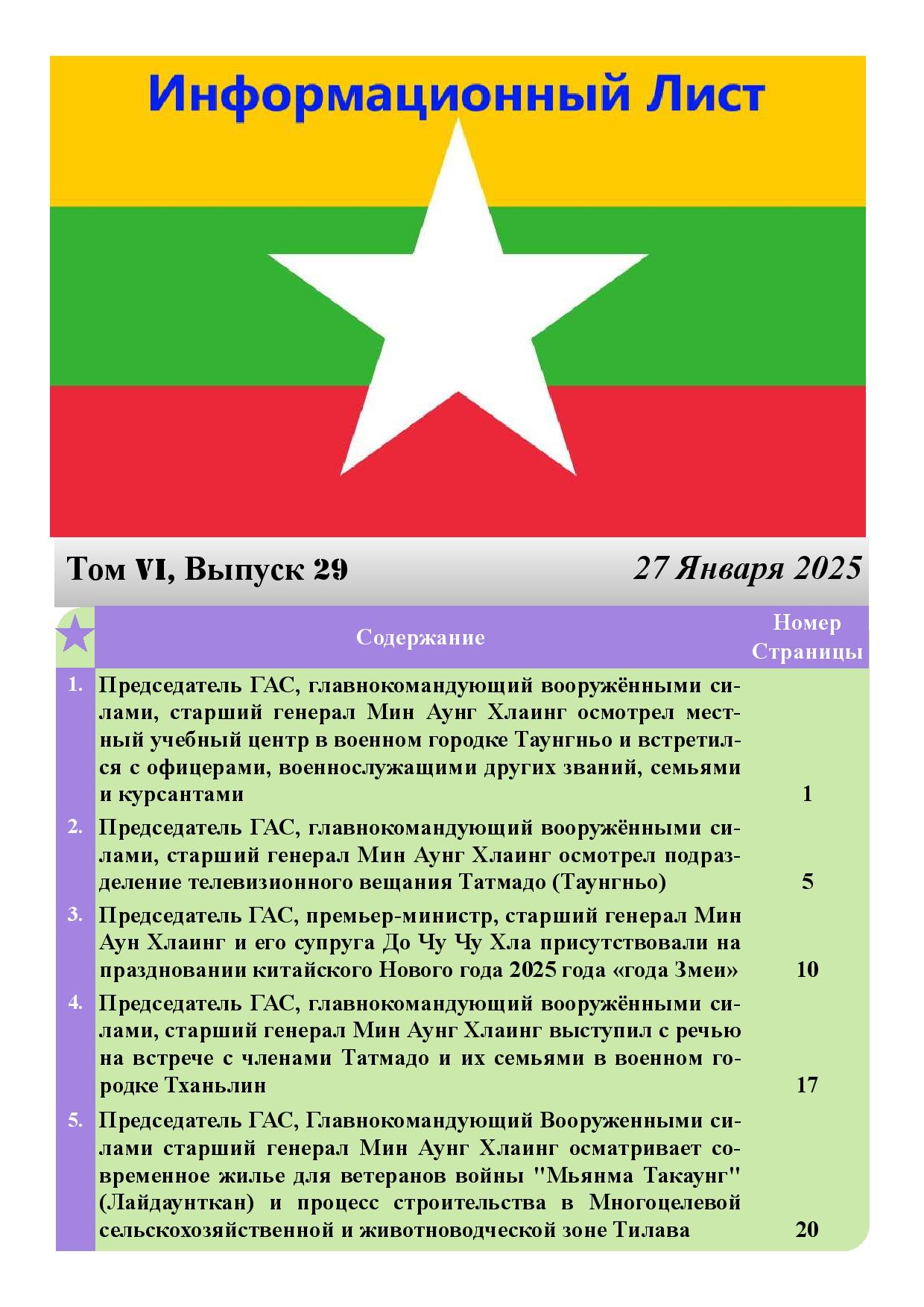 Информационный Лист

Том VI, Выпуск 29

27 Января 2025

| | Содержание | Номер Страницы |
|---|---|---|
| 1. | Председатель ГАС, главнокомандующий вооружёнными силами, старший генерал Мин Аунг Хлаинг осмотрел местный учебный центр в военном городке Таунгньо и встретился с офицерами, военнослужащими других званий, семьями и курсантами | 1 |
| 2. | Председатель ГАС, главнокомандующий вооружёнными силами, старший генерал Мин Аунг Хлаинг осмотрел подразделение телевизионного вещания Татмадо (Таунгньо) | 5 |
| 3. | Председатель ГАС, премьер-министр, старший генерал Мин Аун Хлаинг и его супруга До Чу Чу Хла присутствовали на праздновании китайского Нового года 2025 года «года Змеи» | 10 |
| 4. | Председатель ГАС, главнокомандующий вооружёнными силами, старший генерал Мин Аунг Хлаинг выступил с речью на встрече с членами Татмадо и их семьями в военном городке Тханьлин | 17 |
| 5. | Председатель ГАС, Главнокомандующий Вооруженными силами старший генерал Мин Аунг Хлаинг осматривает современное жилье для ветеранов войны "Мьянма Такаунг" (Лайдаунткан) и процесс строительства в Многоцелевой сельскохозяйственной и животноводческой зоне Тилава | 20 |